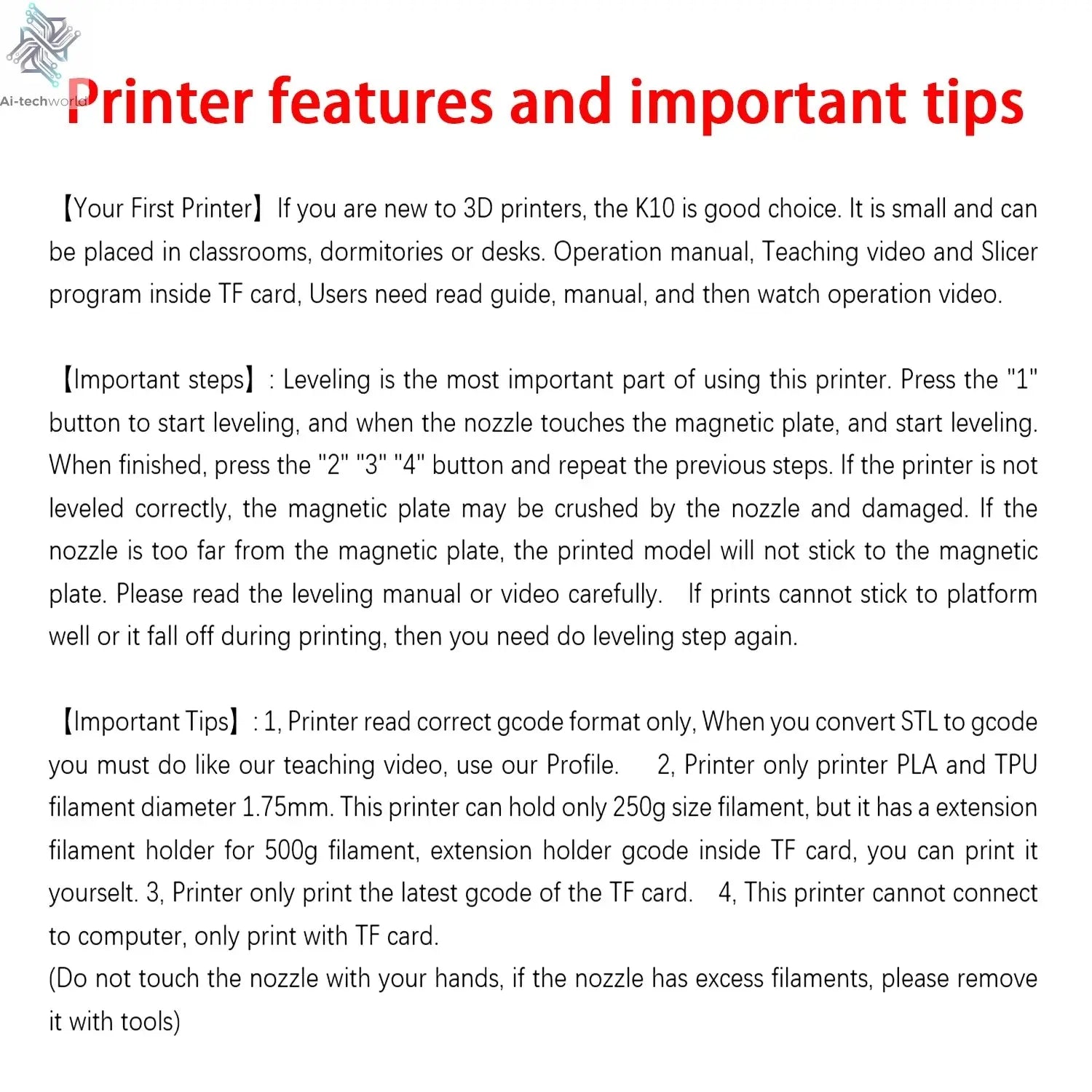 Ai-techworld

Printer features and important tips

【Your First Printer】If you are new to 3D printers, the K10 is good choice. It is small and can be placed in classrooms, dormitories or desks. Operation manual, Teaching video and Slicer program inside TF card, Users need read guide, manual, and then watch operation video.

【Important steps】: Leveling is the most important part of using this printer. Press the "1" button to start leveling, and when the nozzle touches the magnetic plate, and start leveling. When finished, press the "2" "3" "4" button and repeat the previous steps. If the printer is not leveled correctly, the magnetic plate may be crushed by the nozzle and damaged. If the nozzle is too far from the magnetic plate, the printed model will not stick to the magnetic plate. Please read the leveling manual or video carefully. If prints cannot stick to platform well or it fall off during printing, then you need do leveling step again.

【Important Tips】: 1, Printer read correct gcode format only, When you convert STL to gcode you must do like our teaching video, use our Profile. 2, Printer only printer PLA and TPU filament diameter 1.75mm. This printer can hold only 250g size filament, but it has a extension filament holder for 500g filament, extension holder gcode inside TF card, you can print it yourselt. 3, Printer only print the latest gcode of the TF card. 4, This printer cannot connect to computer, only print with TF card.
(Do not touch the nozzle with your hands, if the nozzle has excess filaments, please remove it with tools)